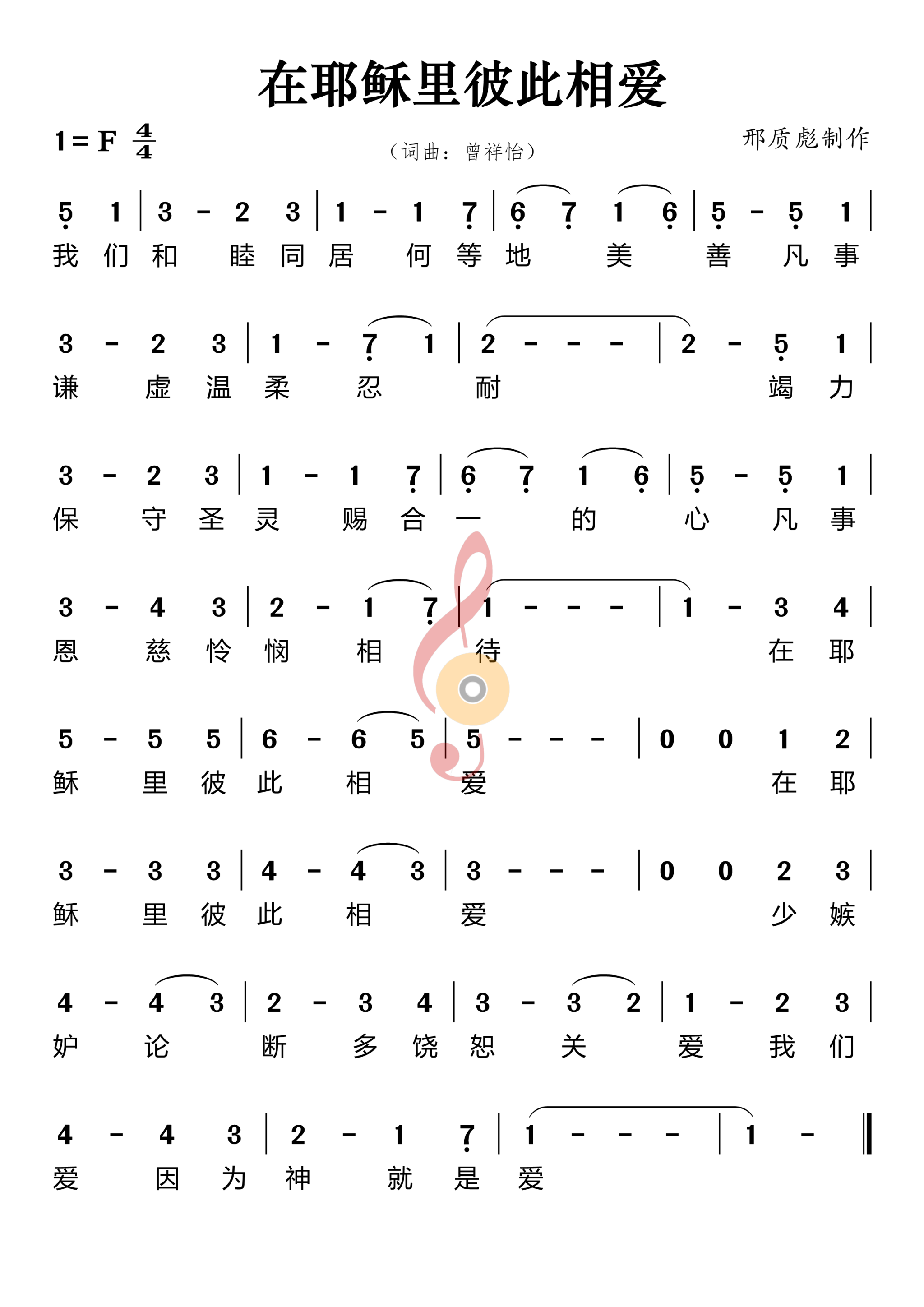 在耶稣里彼此相爱

1 = F $\frac{4}{4}$

（词曲：曾祥怡）

邢质彪制作

5 1 | 3 - 2 3 | 1 - 1 7 | 6 7 1 6 | 5 - 5 1 |
我 们 和 睦 同 居 何 等 地 美 善 凡 事

3 - 2 3 | 1 - 7 1 | 2 - - - | 2 - 5 1 |
谦 虚 温 柔 忍 耐 竭 力

3 - 2 3 | 1 - 1 7 | 6 7 1 6 | 5 - 5 1 |
保 守 圣 灵 赐 合 一 的 心 凡 事

3 - 4 3 | 2 - 1 7 | 1 - - - | 1 - 3 4 |
恩 慈 怜 悯 相 待 在 耶

5 - 5 5 | 6 - 6 5 | 5 - - - | 0 0 1 2 |
稣 里 彼 此 相 爱 在 耶

3 - 3 3 | 4 - 4 3 | 3 - - - | 0 0 2 3 |
稣 里 彼 此 相 爱 少 嫉

4 - 4 3 | 2 - 3 4 | 3 - 3 2 | 1 - 2 3 |
妒 论 断 多 饶 恕 关 爱 我 们

4 - 4 3 | 2 - 1 7 | 1 - - - | 1 - ‖
爱 因 为 神 就 是 爱